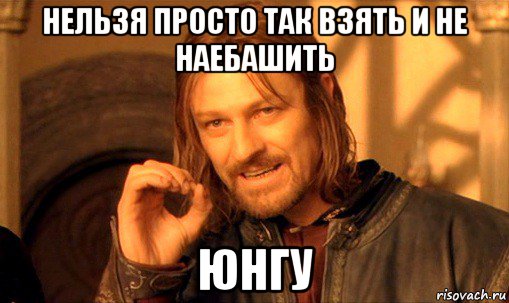 НЕЛЬЗЯ ПРОСТО ТАК ВЗЯТЬ И НЕ НАЕБАШИТЬ

ЮНГУ

risovach.ru